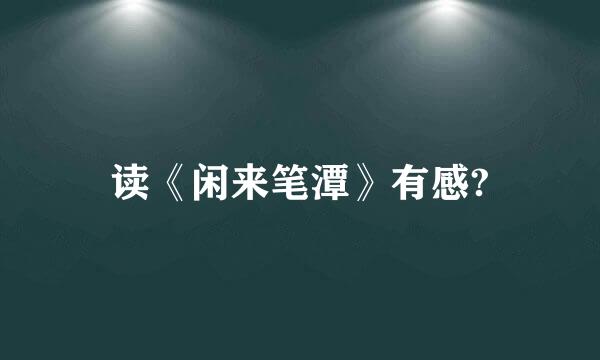 读《闲来笔潭》有感?